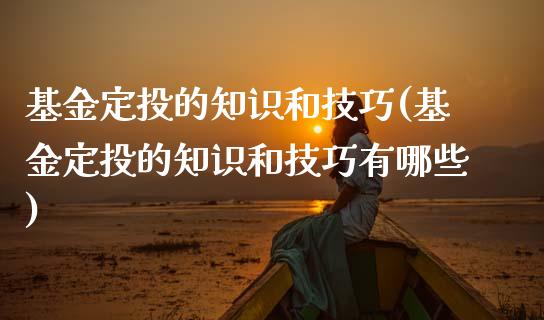 基金定投的知识和技巧(基金定投的知识和技巧有哪些)